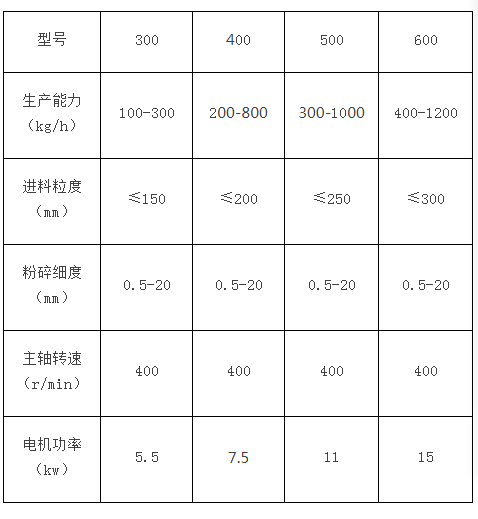 | 型号 | 300 | 400 | 500 | 600 |
|---|---|---|---|---|
| 生产能力（kg/h） | 100-300 | 200-800 | 300-1000 | 400-1200 |
| 进料粒度（mm） | ≤150 | ≤200 | ≤250 | ≤300 |
| 粉碎细度（mm） | 0.5-20 | 0.5-20 | 0.5-20 | 0.5-20 |
| 主轴转速（r/min） | 400 | 400 | 400 | 400 |
| 电机功率（kw） | 5.5 | 7.5 | 11 | 15 |